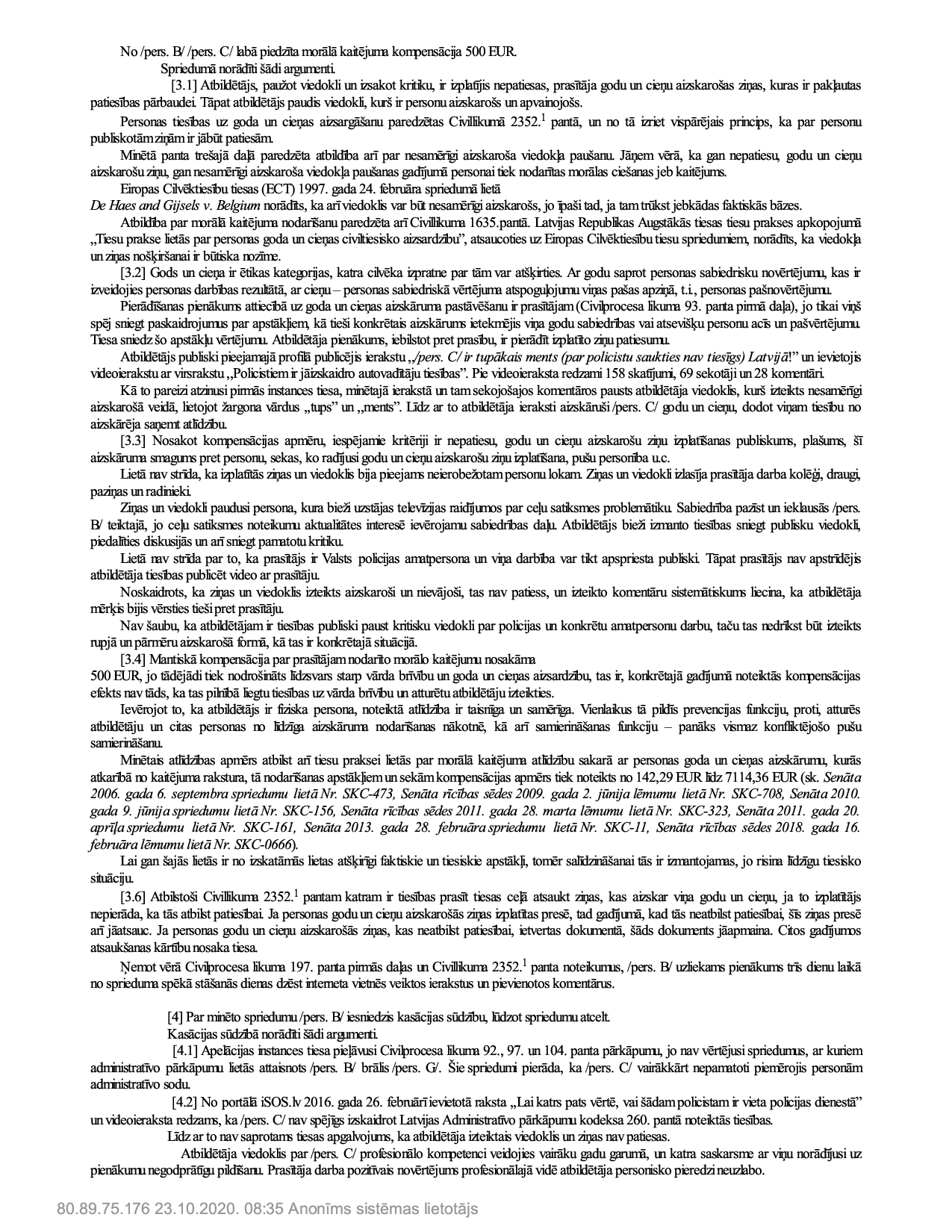 No /pers. B/ /pers. C/ labā piedzīta morālā kaitējuma kompensācija 500 EUR.

Spriedumā norādīti šādi argumenti.

[3.1] Atbildētājs, paužot viedokli un izsakot kritiku, ir izplatījis nepatiesas, prasītāja godu un cieņu aizskarošas ziņas, kuras ir pakļautas patiesības pārbaudei. Tāpat atbildētājs paudis viedokli, kurš ir personu aizskarošs un apvainojošs.

Personas tiesības uz goda un cieņas aizsargāšanu paredzētas Civillikumā 2352.$^1$ pantā, un no tā izriet vispārējais princips, ka par personu publiskotām ziņām ir jābūt patiesām.

Minētā panta trešajā daļā paredzēta atbildība arī par nesamērīgi aizskaroša viedokļa paušanu. Jāņem vērā, ka gan nepatiesu, godu un cieņu aizskarošu ziņu, gan nesamērīgi aizskaroša viedokļa paušanas gadījumā personai tiek nodarītas morālas ciešanas jeb kaitējums.

Eiropas Cilvēktiesību tiesas (ECT) 1997. gada 24. februāra spriedumā lietā

De Haes and Gijsels v. Belgium norādīts, ka arī viedoklis var būt nesamērīgi aizskarošs, jo īpaši tad, ja tam trūkst jebkādas faktiskās bāzes.

Atbildība par morālā kaitējuma nodarīšanu paredzēta arī Civillikuma 1635.pantā. Latvijas Republikas Augstākās tiesas tiesu prakses apkopojumā „Tiesu prakse lietās par personas goda un cieņas civiltiesisko aizsardzību”, atsaucoties uz Eiropas Cilvēktiesību tiesu spriedumiem, norādīts, ka viedokļa un ziņas nošķiršanai ir būtiska nozīme.

[3.2] Gods un cieņa ir ētikas kategorijas, katra cilvēka izpratne par tām var atšķirties. Ar godu saprot personas sabiedrisku novērtējumu, kas ir izveidojies personas darbības rezultātā, ar cieņu – personas sabiedriskā vērtējuma atspoguļojumu viņas pašas apziņā, t.i., personas pašnovērtējumu.

Pierādīšanas pienākums attiecībā uz goda un cieņas aizskāruma pastāvēšanu ir prasītājam (Civilprocesa likuma 93. panta pirmā daļa), jo tikai viņš spēj sniegt paskaidrojumus par apstākļiem, kā tieši konkrētais aizskārums ietekmējis viņa godu sabiedrības vai atsevišķu personu acīs un pašvērtējumu. Tiesa sniedz šo apstākļu vērtējumu. Atbildētāja pienākums, iebilstot pret prasību, ir pierādīt izplatīto ziņu patiesumu.

Atbildētājs publiski pieejamajā profilā publicējis ierakstu „/pers. C/ ir tupākais ments (par policistu saukties nav tiesīgs) Latvijā!” un ievietojis videoierakstu ar virsrakstu „Policistiem ir jāizskaidro autovadītāju tiesības”. Pie videoieraksta redzami 158 skatījumi, 69 sekotāji un 28 komentāri.

Kā to pareizi atzinusi pirmās instances tiesa, minētajā ierakstā un tam sekojošajos komentāros pausts atbildētāja viedoklis, kurš izteikts nesamērīgi aizskarošā veidā, lietojot žargona vārdus „tups” un „ments”. Līdz ar to atbildētāja ieraksti aizskāruši /pers. C/ godu un cieņu, dodot viņam tiesību no aizskārēja saņemt atlīdzību.

[3.3] Nosakot kompensācijas apmēru, iespējamie kritēriji ir nepatiesu, godu un cieņu aizskarošu ziņu izplatīšanas publiskums, plašums, šī aizskāruma smagums pret personu, sekas, ko radījusi godu un cieņu aizskarošu ziņu izplatīšana, pušu personība u.c.

Lietā nav strīda, ka izplatītās ziņas un viedoklis bija pieejams neierobežotam personu lokam. Ziņas un viedokli izlasīja prasītāja darba kolēģi, draugi, paziņas un radinieki.

Ziņas un viedokli paudusi persona, kura bieži uzstājas televīzijas raidījumos par ceļu satiksmes problemātiku. Sabiedrība pazīst un ieklausās /pers. B/ teiktajā, jo ceļu satiksmes noteikumu aktualitātes interesē ievērojamu sabiedrības daļu. Atbildētājs bieži izmanto tiesības sniegt publisku viedokli, piedalīties diskusijās un arī sniegt pamatotu kritiku.

Lietā nav strīda par to, ka prasītājs ir Valsts policijas amatpersona un viņa darbība var tikt apspriesta publiski. Tāpat prasītājs nav apstrīdējis atbildētāja tiesības publicēt video ar prasītāju.

Noskaidrots, ka ziņas un viedoklis izteikts aizskaroši un nievājoši, tas nav patiess, un izteikto komentāru sistemātiskums liecina, ka atbildētāja mērķis bijis vērsties tieši pret prasītāju.

Nav šaubu, ka atbildētājam ir tiesības publiski paust kritisku viedokli par policijas un konkrētu amatpersonu darbu, taču tas nedrīkst būt izteikts rupjā un pārmēru aizskarošā formā, kā tas ir konkrētajā situācijā.

[3.4] Mantiskā kompensācija par prasītājam nodarīto morālo kaitējumu nosakāma 500 EUR, jo tādējādi tiek nodrošināts līdzsvars starp vārda brīvību un goda un cieņas aizsardzību, tas ir, konkrētajā gadījumā noteiktās kompensācijas efekts nav tāds, ka tas pilnībā liegtu tiesības uz vārda brīvību un atturētu atbildētāju izteikties.

Ievērojot to, ka atbildētājs ir fiziska persona, noteiktā atlīdzība ir taisnīga un samērīga. Vienlaikus tā pildīs prevencijas funkciju, proti, atturēs atbildētāju un citas personas no līdzīga aizskāruma nodarīšanas nākotnē, kā arī samierināšanas funkciju – panāks vismaz konfliktējošo pušu samierināšanu.

Minētais atlīdzības apmērs atbilst arī tiesu praksei lietās par morālā kaitējuma atlīdzību sakarā ar personas goda un cieņas aizskārumu, kurās atkarībā no kaitējuma rakstura, tā nodarīšanas apstākļiem un sekām kompensācijas apmērs tiek noteikts no 142,29 EUR līdz 7114,36 EUR (sk. Senāta 2006. gada 6. septembra spriedumu lietā Nr. SKC-473, Senāta rīcības sēdes 2009. gada 2. jūnija lēmumu lietā Nr. SKC-708, Senāta 2010. gada 9. jūnija spriedumu lietā Nr. SKC-156, Senāta rīcības sēdes 2011. gada 28. marta lēmumu lietā Nr. SKC-323, Senāta 2011. gada 20. aprīļa spriedumu lietā Nr. SKC-161, Senāta 2013. gada 28. februāra spriedumu lietā Nr. SKC-11, Senāta rīcības sēdes 2018. gada 16. februāra lēmumu lietā Nr. SKC-0666).

Lai gan šajās lietās ir no izskatāmās lietas atšķirīgi faktiskie un tiesiskie apstākļi, tomēr salīdzināšanai tās ir izmantojamas, jo risina līdzīgu tiesisko situāciju.

[3.6] Atbilstoši Civillikuma 2352.$^1$ pantam katram ir tiesības prasīt tiesas ceļā atsaukt ziņas, kas aizskar viņa godu un cieņu, ja to izplatītājs nepierāda, ka tās atbilst patiesībai. Ja personas godu un cieņu aizskarošās ziņas izplatītas presē, tad gadījumā, kad tās neatbilst patiesībai, šīs ziņas presē arī jāatsauc. Ja personas godu un cieņu aizskarošās ziņas, kas neatbilst patiesībai, ietvertas dokumentā, šāds dokuments jāapmaina. Citos gadījumos atsaukšanas kārtību nosaka tiesa.

Ņemot vērā Civilprocesa likuma 197. panta pirmās daļas un Civillikuma 2352.$^1$ panta noteikumus, /pers. B/ uzliekams pienākums trīs dienu laikā no sprieduma spēkā stāšanās dienas dzēst interneta vietnēs veiktos ierakstus un pievienotos komentārus.

[4] Par minēto spriedumu /pers. B/ iesniedzis kasācijas sūdzību, lūdzot spriedumu atcelt.

Kasācijas sūdzībā norādīti šādi argumenti.

[4.1] Apelācijas instances tiesa pieļāvusi Civilprocesa likuma 92., 97. un 104. panta pārkāpumu, jo nav vērtējusi spriedumus, ar kuriem administratīvo pārkāpumu lietās attaisnots /pers. B/ brālis /pers. G/. Šie spriedumi pierāda, ka /pers. C/ vairākkārt nepamatoti piemērojis personām administratīvo sodu.

[4.2] No portālā iSOS.lv 2016. gada 26. februārī ievietotā raksta „Lai katrs pats vērtē, vai šādam policistam ir vieta policijas dienestā” un videoieraksta redzams, ka /pers. C/ nav spējīgs izskaidrot Latvijas Administratīvo pārkāpumu kodeksa 260. pantā noteiktās tiesības.

Līdz ar to nav saprotams tiesas apgalvojums, ka atbildētāja izteiktais viedoklis un ziņas nav patiesas.

Atbildētāja viedoklis par /pers. C/ profesionālo kompetenci veidojies vairāku gadu garumā, un katra saskarsme ar viņu norādījusi uz pienākumu negodprātīgu pildīšanu. Prasītāja darba pozitīvais novērtējums profesionālajā vidē atbildētāja personisko pieredzi neuzlabo.

80.89.75.176 23.10.2020. 08:35 Anonīms sistēmas lietotājs